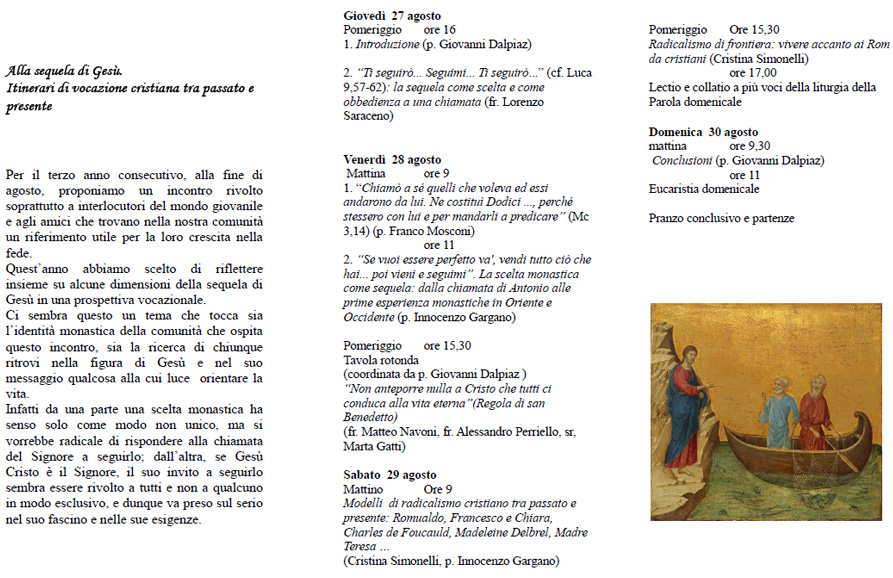 Alla sequela di Gesù.
Itinerari di vocazione cristiana tra passato e presente

Per il terzo anno consecutivo, alla fine di agosto, proponiamo un incontro rivolto soprattutto a interlocutori del mondo giovanile e agli amici che trovano nella nostra comunità un riferimento utile per la loro crescita nella fede.
Quest'anno abbiamo scelto di riflettere insieme su alcune dimensioni della sequela di Gesù in una prospettiva vocazionale.
Ci sembra questo un tema che tocca sia l'identità monastica della comunità che ospita questo incontro, sia la ricerca di chiunque ritrovi nella figura di Gesù e nel suo messaggio qualcosa alla cui luce orientare la vita.
Infatti da una parte una scelta monastica ha senso solo come modo non unico, ma si vorrebbe radicale di rispondere alla chiamata del Signore a seguirlo; dall'altra, se Gesù Cristo è il Signore, il suo invito a seguirlo sembra essere rivolto a tutti e non a qualcuno in modo esclusivo, e dunque va preso sul serio nel suo fascino e nelle sue esigenze.

Giovedì 27 agosto
Pomeriggio ore 16
1. Introduzione (p. Giovanni Dalpiaz)

2. "Ti seguirò... Seguimi... Ti seguirò..." (cf. Luca 9,57-62): la sequela come scelta e come obbedienza a una chiamata (fr. Lorenzo Saraceno)

Venerdì 28 agosto
Mattina ore 9
1. "Chiamò a sé quelli che voleva ed essi andarono da lui. Ne costituì Dodici ..., perché stessero con lui e per mandarli a predicare" (Mc 3,14) (p. Franco Mosconi)
ore 11
2. "Se vuoi essere perfetto va', vendi tutto ciò che hai... poi vieni e seguimi". La scelta monastica come sequela: dalla chiamata di Antonio alle prime esperienza monastiche in Oriente e Occidente (p. Innocenzo Gargano)

Pomeriggio ore 15,30
Tavola rotonda
(coordinata da p. Giovanni Dalpiaz )
"Non anteporre nulla a Cristo che tutti ci conduca alla vita eterna"(Regola di san Benedetto)
(fr. Matteo Navoni, fr. Alessandro Perriello, sr, Marta Gatti)

Sabato 29 agosto
Mattino Ore 9
Modelli di radicalismo cristiano tra passato e presente: Romualdo, Francesco e Chiara, Charles de Foucauld, Madeleine Delbrel, Madre Teresa ...
(Cristina Simonelli, p. Innocenzo Gargano)

Pomeriggio Ore 15,30
Radicalismo di frontiera: vivere accanto ai Rom da cristiani (Cristina Simonelli)
ore 17,00
Lectio e collatio a più voci della liturgia della Parola domenicale

Domenica 30 agosto
mattina ore 9,30
Conclusioni (p. Giovanni Dalpiaz)
ore 11
Eucaristia domenicale

Pranzo conclusivo e partenze